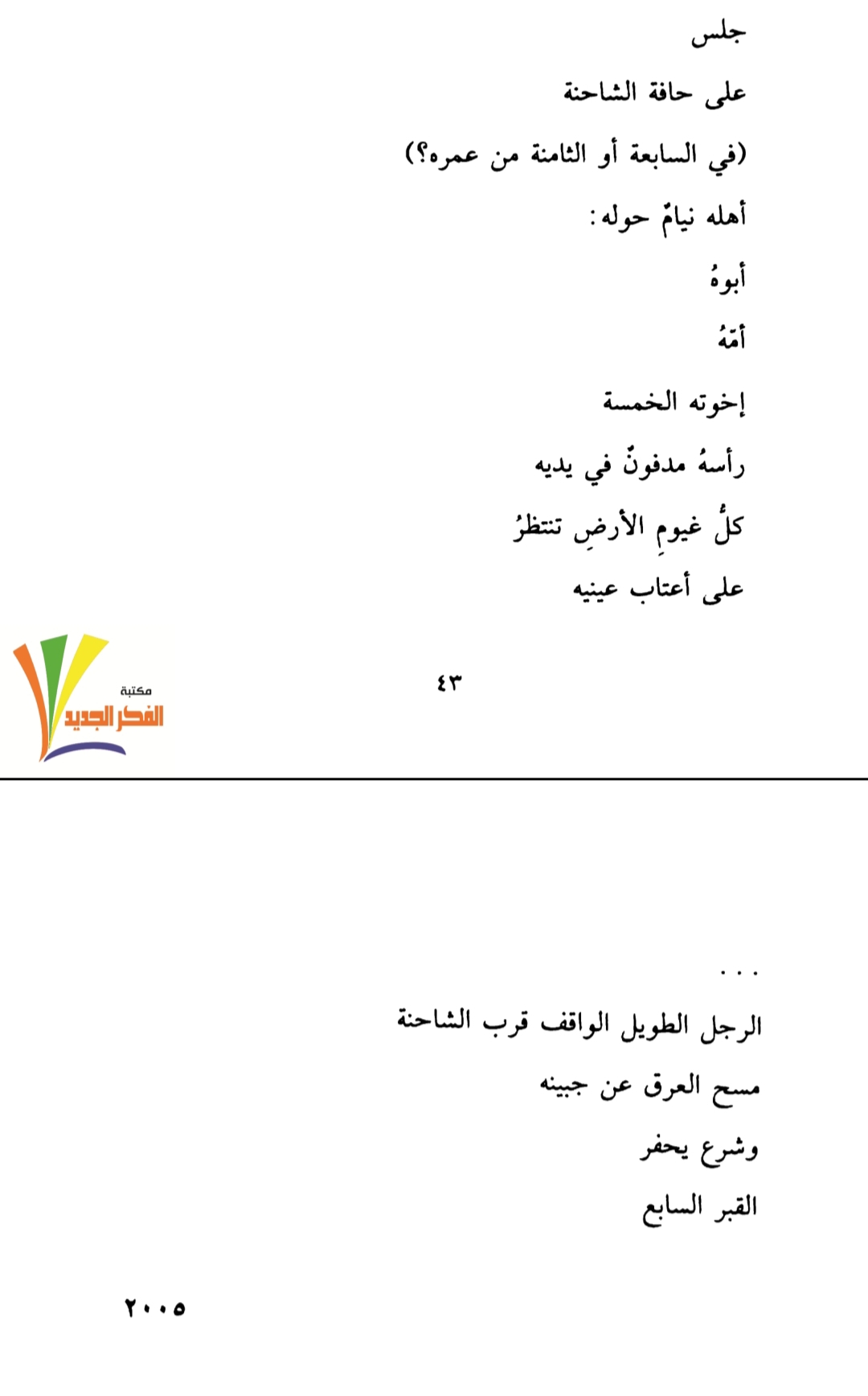 جلس

على حافة الشاحنة

(في السابعة أو الثامنة من عمره؟)

أهله نيامٌ حوله:

أبوهُ

أمّهُ

إخوته الخمسة

رأسهُ مدفونٌ في يديه

كلُّ غيومِ الأرضِ تنتظرُ

على أعتاب عينيه

٤٣

مكتبة
الفكر الجديد

...

الرجل الطويل الواقف قرب الشاحنة

مسح العرق عن جبينه

وشرع يحفر

القبر السابع

٢٠٠٥